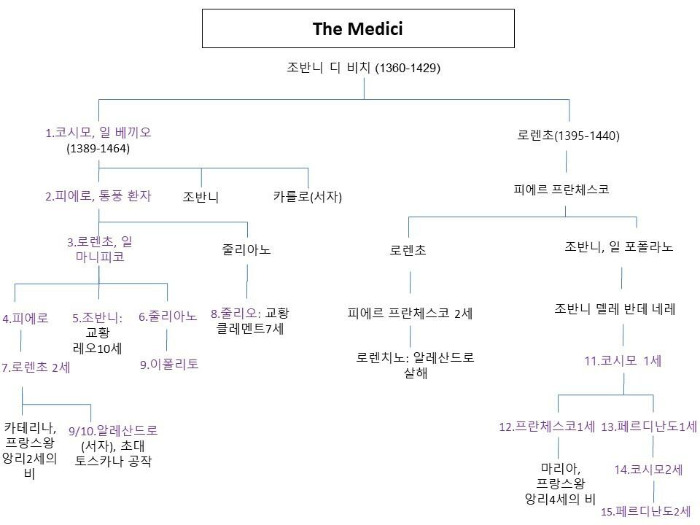 The Medici

조반니 디 비치 (1360-1429)

1.코시모, 일 베끼오 (1389-1464)

로렌초(1395-1440)

2.피에로, 통풍 환자

조반니

카를로(서자)

피에르 프란체스코

3.로렌초, 일 마니피코

줄리아노

로렌초

조반니, 일 포폴라노

4.피에로

5.조반니: 교황 레오10세

6.줄리아노

8.줄리오: 교황 클레멘트7세

피에르 프란체스코 2세

조반니 델레 반데 네레

7.로렌초 2세

9.이폴리토

로렌치노: 알레산드로 살해

11.코시모 1세

카테리나, 프랑스왕 앙리2세의 비

9/10.알레산드로 (서자), 초대 토스카나 공작

12.프란체스코1세

13.페르디난도1세

마리아, 프랑스왕 앙리4세의 비

14.코시모2세

15.페르디난도2세